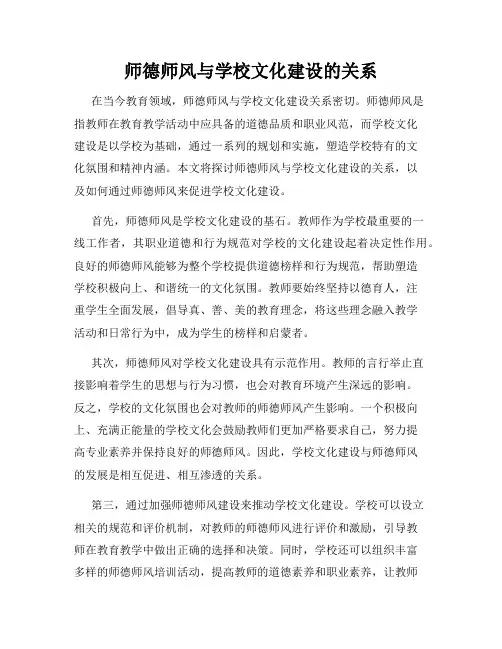 师德师风与学校文化建设的关系

在当今教育领域，师德师风与学校文化建设关系密切。师德师风是指教师在教育教学活动中应具备的道德品质和职业风范，而学校文化建设是以学校为基础，通过一系列的规划和实施，塑造学校特有的文化氛围和精神内涵。本文将探讨师德师风与学校文化建设的关系，以及如何通过师德师风来促进学校文化建设。

首先，师德师风是学校文化建设的基石。教师作为学校最重要的一线工作者，其职业道德和行为规范对学校的文化建设起着决定性作用。良好的师德师风能够为整个学校提供道德榜样和行为规范，帮助塑造学校积极向上、和谐统一的文化氛围。教师要始终坚持以德育人，注重学生全面发展，倡导真、善、美的教育理念，将这些理念融入教学活动和日常行为中，成为学生的榜样和启蒙者。

其次，师德师风对学校文化建设具有示范作用。教师的言行举止直接影响着学生的思想与行为习惯，也会对教育环境产生深远的影响。反之，学校的文化氛围也会对教师的师德师风产生影响。一个积极向上、充满正能量的学校文化会鼓励教师们更加严格要求自己，努力提高专业素养并保持良好的师德师风。因此，学校文化建设与师德师风的发展是相互促进、相互渗透的关系。

第三，通过加强师德师风建设来推动学校文化建设。学校可以设立相关的规范和评价机制，对教师的师德师风进行评价和激励，引导教师在教育教学中做出正确的选择和决策。同时，学校还可以组织丰富多样的师德师风培训活动，提高教师的道德素养和职业素养，让教师